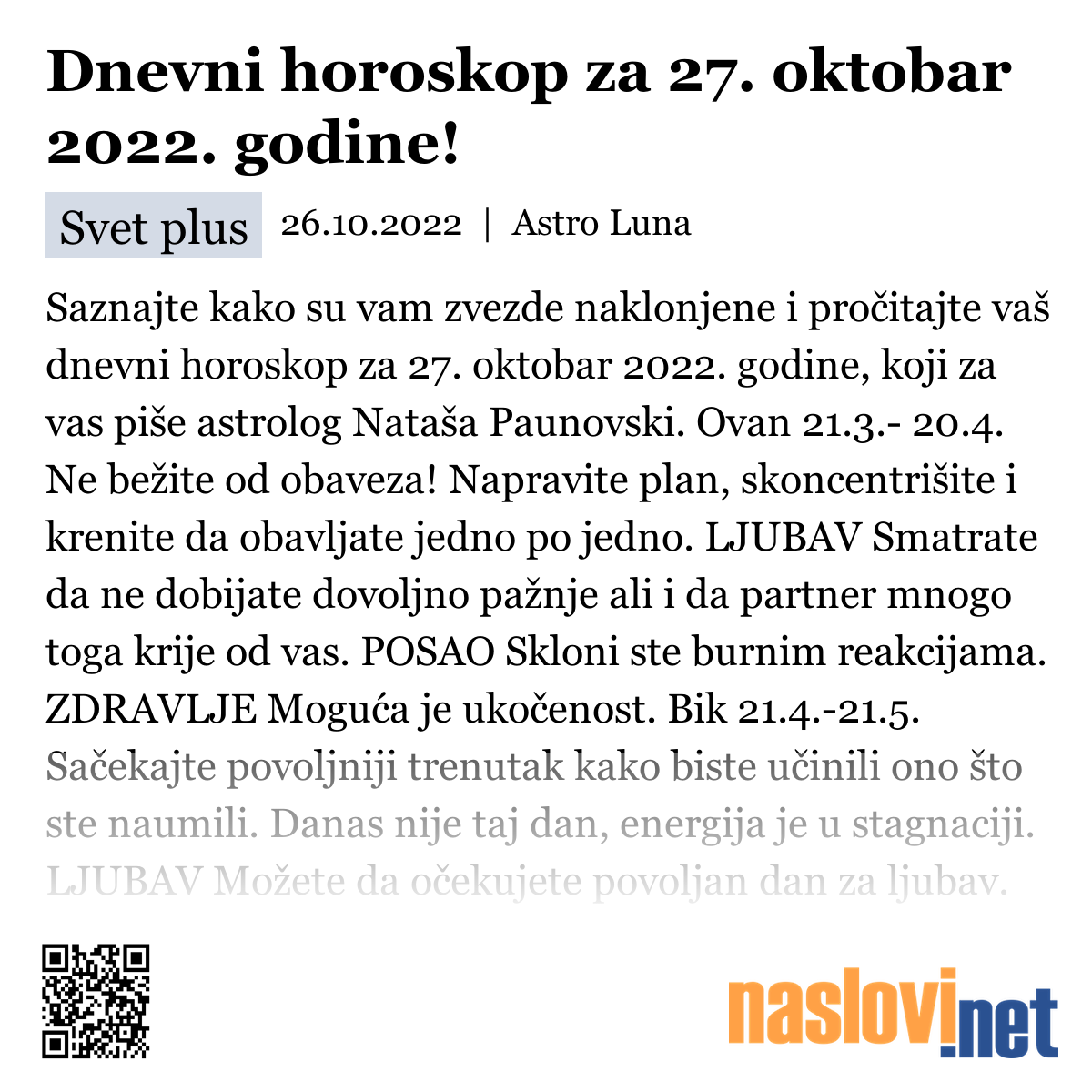 Dnevni horoskop za 27. oktobar 2022. godine!

Svet plus 26.10.2022 | Astro Luna

Saznajte kako su vam zvezde naklonjene i pročitajte vaš dnevni horoskop za 27. oktobar 2022. godine, koji za vas piše astrolog Nataša Paunovski. Ovan 21.3.- 20.4. Ne bežite od obaveza! Napravite plan, skoncentrišite i krenite da obavljate jedno po jedno. LJUBAV Smatrate da ne dobijate dovoljno pažnje ali i da partner mnogo toga krije od vas. POSAO Skloni ste burnim reakcijama. ZDRAVLJE Moguća je ukočenost. Bik 21.4.-21.5. Sačekajte povoljniji trenutak kako biste učinili ono što ste naumili. Danas nije taj dan, energija je u stagnaciji. LJUBAV Možete da očekujete povoljan dan za ljubav.

naslovi.net